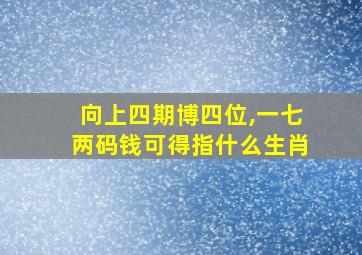 向上四期博四位,一七两码钱可得指什么生肖